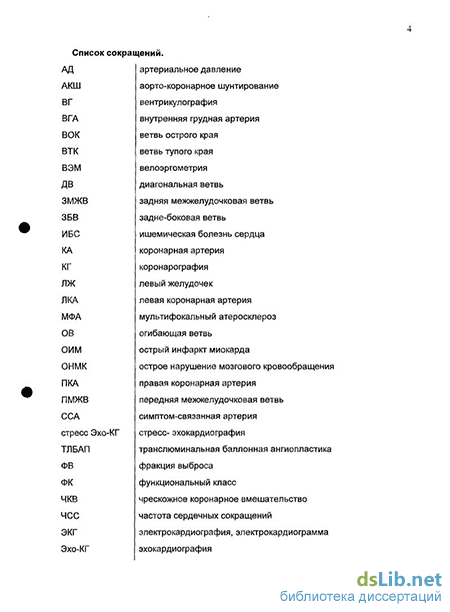 4

Список сокращений.

| | |
|---|---|
| АД | артериальное давление |
| АКШ | аорто-коронарное шунтирование |
| ВГ | вентрикулография |
| ВГА | внутренняя грудная артерия |
| ВОК | ветвь острого края |
| ВТК | ветвь тупого края |
| ВЭМ | велоэргометрия |
| ДВ | диагональная ветвь |
| ЗМЖВ | задняя межжелудочковая ветвь |
| ЗБВ | задне-боковая ветвь |
| ИБС | ишемическая болезнь сердца |
| КА | коронарная артерия |
| КГ | коронарография |
| ЛЖ | левый желудочек |
| ЛКА | левая коронарная артерия |
| МФА | мультифокальный атеросклероз |
| ОВ | огибающая ветвь |
| ОИМ | острый инфаркт миокарда |
| ОНМК | острое нарушение мозгового кровообращения |
| ПКА | правая коронарная артерия |
| ПМЖВ | передняя межжелудочковая ветвь |
| ССА | симптом-связанная артерия |
| стресс Эхо-КГ | стресс- эхокардиография |
| ТЛБАП | транслюминальная баллонная ангиопластика |
| ФВ | фракция выброса |
| ФК | функциональный класс |
| ЧКВ | чрескожное коронарное вмешательство |
| ЧСС | частота сердечных сокращений |
| ЭКГ | электрокардиография, электрокардиограмма |
| Эхо-КГ | эхокардиография |

dsLib.net
библиотека диссертаций